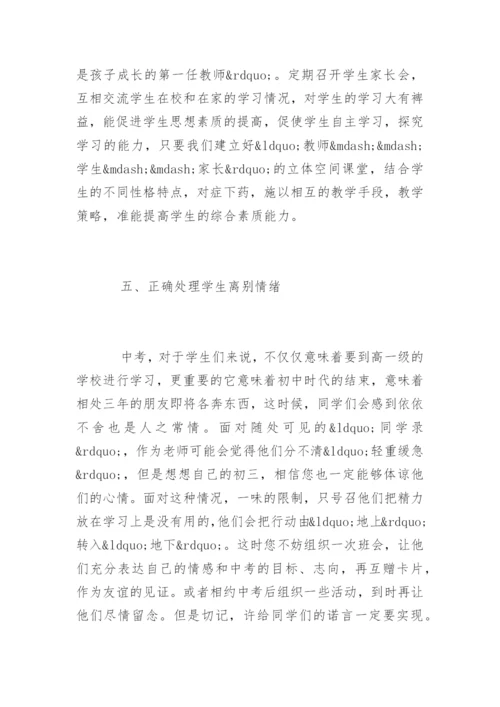 是孩子成长的第一任教师&rdquo;。定期召开学生家长会，互相交流学生在校和在家的学习情况，对学生的学习大有裨益，能促进学生思想素质的提高，促使学生自主学习，探究学习的能力，只要我们建立好&ldquo;教师&mdash;&mdash;学生&mdash;&mdash;家长&rdquo;的立体空间课堂，结合学生的不同性格特点，对症下药，施以相互的教学手段，教学策略，准能提高学生的综合素质能力。

五、正确处理学生离别情绪

中考，对于学生们来说，不仅仅意味着要到高一级的学校进行学习，更重要的它意味着初中时代的结束，意味着相处三年的朋友即将各奔东西，这时候，同学们会感到依依不舍也是人之常情。面对随处可见的&ldquo;同学录&rdquo;，作为老师可能会觉得他们分不清&ldquo;轻重缓急&rdquo;，但是想想自己的初三，相信您也一定能够体谅他们的心情。面对这种情况，一味的限制，只号召他们把精力放在学习上是没有用的，他们会把行动由&ldquo;地上&rdquo;转入&ldquo;地下&rdquo;。这时您不妨组织一次班会，让他们充分表达自己的情感和中考的目标、志向，再互赠卡片，作为友谊的见证。或者相约中考后组织一些活动，到时再让他们尽情留念。但是切记，许给同学们的诺言一定要实现。